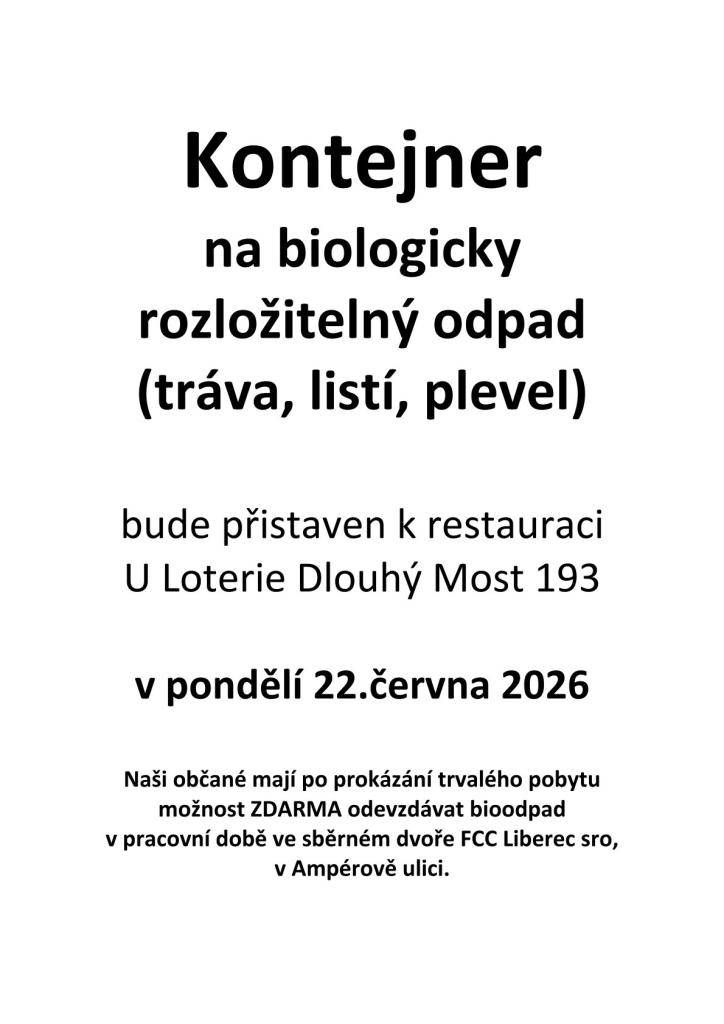 Kontejner

na biologicky rozložitelný odpad (tráva, listí, plevel)

bude přistaven k restauraci U Loterie Dlouhý Most 193

v pondělí 22.června 2026

Naši občané mají po prokázání trvalého pobytu možnost ZDARMA odevzdávat bioodpad v pracovní době ve sběrném dvoře FCC Liberec sro, v Ampérově ulici.